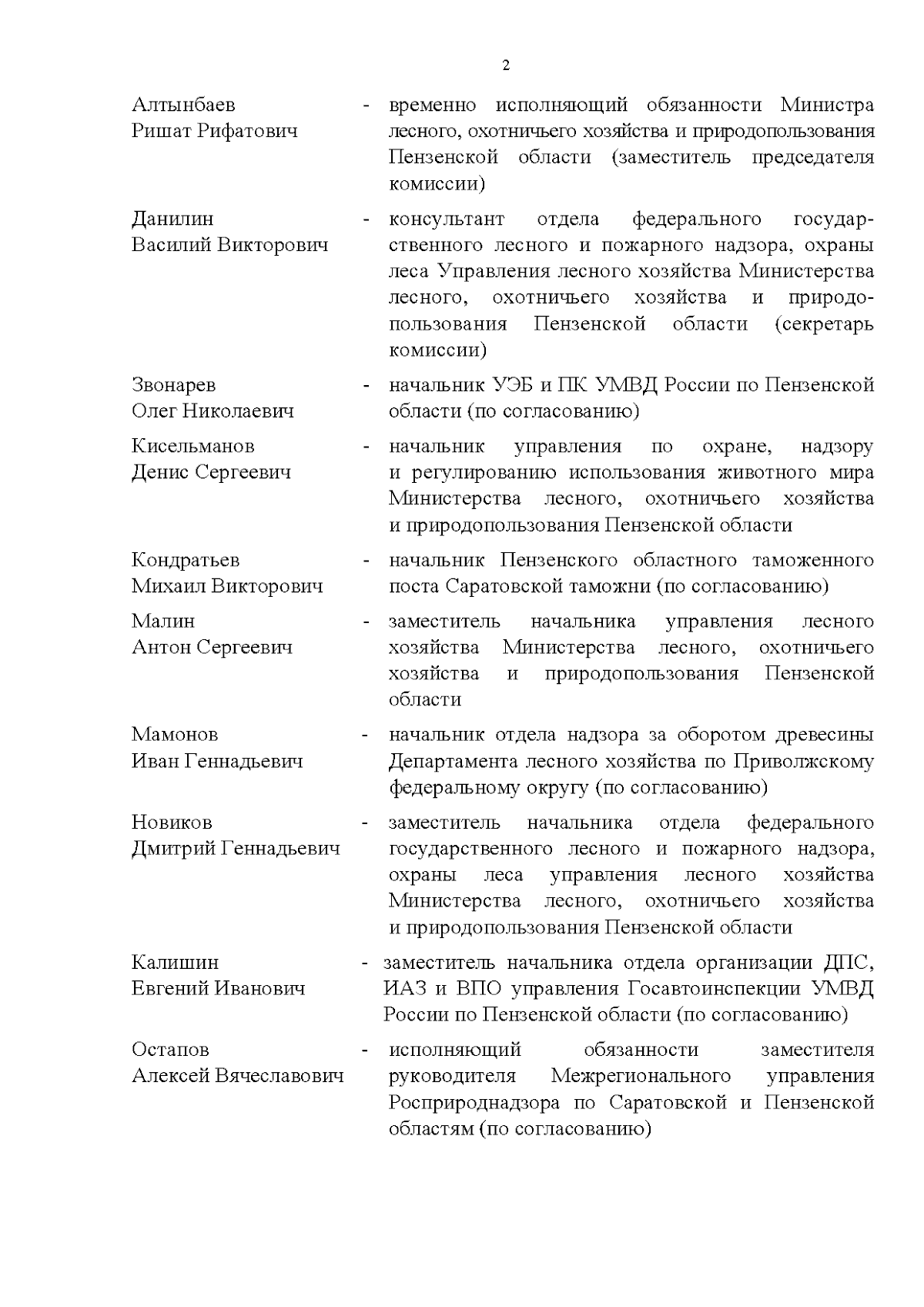 2

Алтынбаев Ришат Рифатович - временно исполняющий обязанности Министра лесного, охотничьего хозяйства и природопользования Пензенской области (заместитель председателя комиссии)

Данилин Василий Викторович - консультант отдела федерального государственного лесного и пожарного надзора, охраны леса Управления лесного хозяйства Министерства лесного, охотничьего хозяйства и природопользования Пензенской области (секретарь комиссии)

Звонарев Олег Николаевич - начальник УЭБ и ПК УМВД России по Пензенской области (по согласованию)

Кисельманов Денис Сергеевич - начальник управления по охране, надзору и регулированию использования животного мира Министерства лесного, охотничьего хозяйства и природопользования Пензенской области

Кондратьев Михаил Викторович - начальник Пензенского областного таможенного поста Саратовской таможни (по согласованию)

Малин Антон Сергеевич - заместитель начальника управления лесного хозяйства Министерства лесного, охотничьего хозяйства и природопользования Пензенской области

Мамонов Иван Геннадьевич - начальник отдела надзора за оборотом древесины Департамента лесного хозяйства по Приволжскому федеральному округу (по согласованию)

Новиков Дмитрий Геннадьевич - заместитель начальника отдела федерального государственного лесного и пожарного надзора, охраны леса управления лесного хозяйства Министерства лесного, охотничьего хозяйства и природопользования Пензенской области

Калишин Евгений Иванович - заместитель начальника отдела организации ДПС, ИАЗ и ВПО управления Госавтоинспекции УМВД России по Пензенской области (по согласованию)

Остапов Алексей Вячеславович - исполняющий обязанности заместителя руководителя Межрегионального управления Росприроднадзора по Саратовской и Пензенской областям (по согласованию)